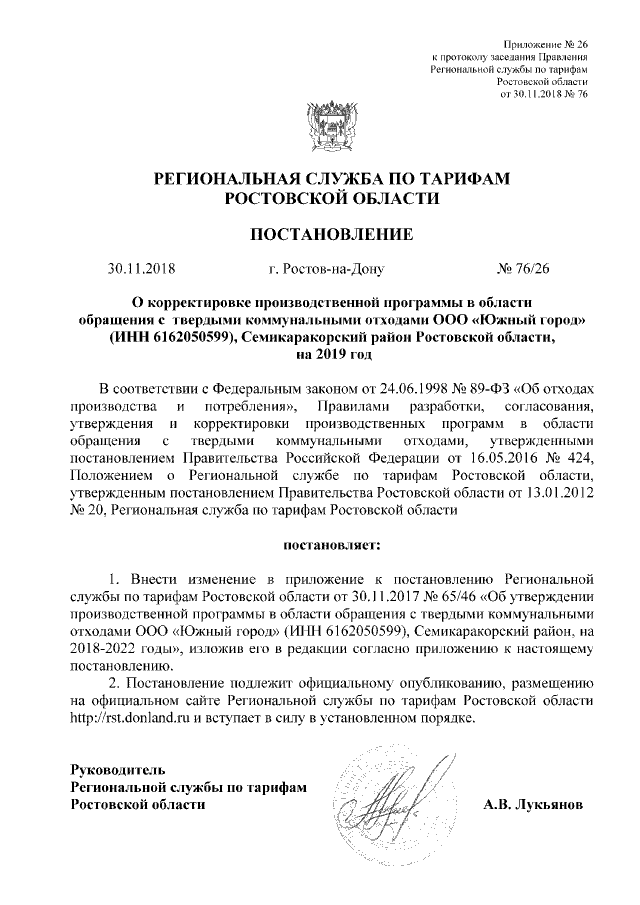 Приложение № 26
к протоколу заседания Правления
Региональной службы по тарифам
Ростовской области
от 30.11.2018 № 76

РЕГИОНАЛЬНАЯ СЛУЖБА ПО ТАРИФАМ
РОСТОВСКОЙ ОБЛАСТИ

ПОСТАНОВЛЕНИЕ

30.11.2018 г. Ростов-на-Дону № 76/26

О корректировке производственной программы в области обращения с твердыми коммунальными отходами ООО «Южный город» (ИНН 6162050599), Семикаракорский район Ростовской области, на 2019 год

В соответствии с Федеральным законом от 24.06.1998 № 89-ФЗ «Об отходах производства и потребления», Правилами разработки, согласования, утверждения и корректировки производственных программ в области обращения с твердыми коммунальными отходами, утвержденными постановлением Правительства Российской Федерации от 16.05.2016 № 424, Положением о Региональной службе по тарифам Ростовской области, утвержденным постановлением Правительства Ростовской области от 13.01.2012 № 20, Региональная служба по тарифам Ростовской области

постановляет:

1. Внести изменение в приложение к постановлению Региональной службы по тарифам Ростовской области от 30.11.2017 № 65/46 «Об утверждении производственной программы в области обращения с твердыми коммунальными отходами ООО «Южный город» (ИНН 6162050599), Семикаракорский район, на 2018-2022 годы», изложив его в редакции согласно приложению к настоящему постановлению.

2. Постановление подлежит официальному опубликованию, размещению на официальном сайте Региональной службы по тарифам Ростовской области http://rst.donland.ru и вступает в силу в установленном порядке.

Руководитель
Региональной службы по тарифам
Ростовской области А.В. Лукьянов